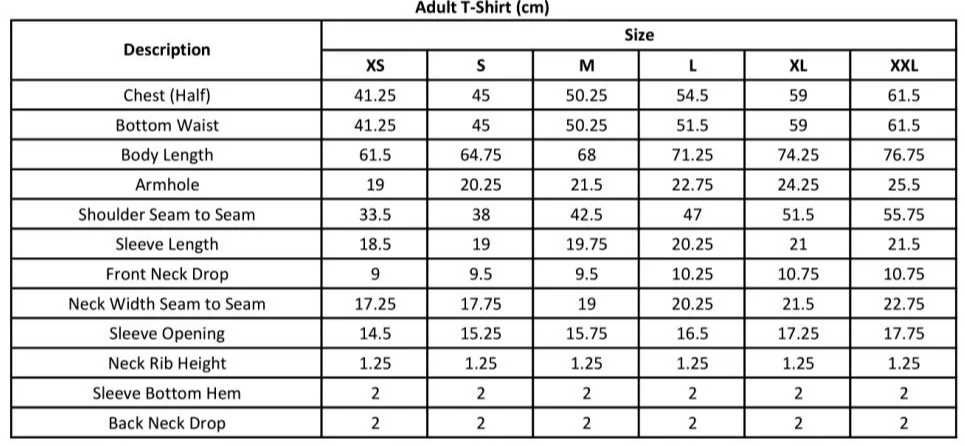 Adult T-Shirt (cm)

| Description | Size | | | | | |
|---|---|---|---|---|---|---|
| | XS | S | M | L | XL | XXL |
| Chest (Half) | 41.25 | 45 | 50.25 | 54.5 | 59 | 61.5 |
| Bottom Waist | 41.25 | 45 | 50.25 | 51.5 | 59 | 61.5 |
| Body Length | 61.5 | 64.75 | 68 | 71.25 | 74.25 | 76.75 |
| Armhole | 19 | 20.25 | 21.5 | 22.75 | 24.25 | 25.5 |
| Shoulder Seam to Seam | 33.5 | 38 | 42.5 | 47 | 51.5 | 55.75 |
| Sleeve Length | 18.5 | 19 | 19.75 | 20.25 | 21 | 21.5 |
| Front Neck Drop | 9 | 9.5 | 9.5 | 10.25 | 10.75 | 10.75 |
| Neck Width Seam to Seam | 17.25 | 17.75 | 19 | 20.25 | 21.5 | 22.75 |
| Sleeve Opening | 14.5 | 15.25 | 15.75 | 16.5 | 17.25 | 17.75 |
| Neck Rib Height | 1.25 | 1.25 | 1.25 | 1.25 | 1.25 | 1.25 |
| Sleeve Bottom Hem | 2 | 2 | 2 | 2 | 2 | 2 |
| Back Neck Drop | 2 | 2 | 2 | 2 | 2 | 2 |